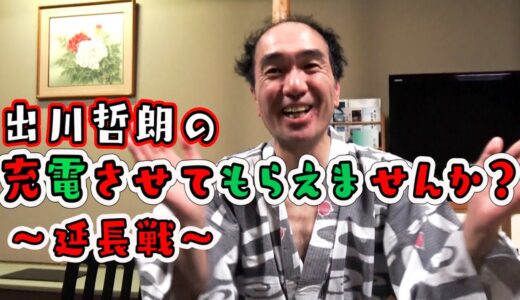 出川哲朗の
充電させてもらえませんか？
～延長戦～